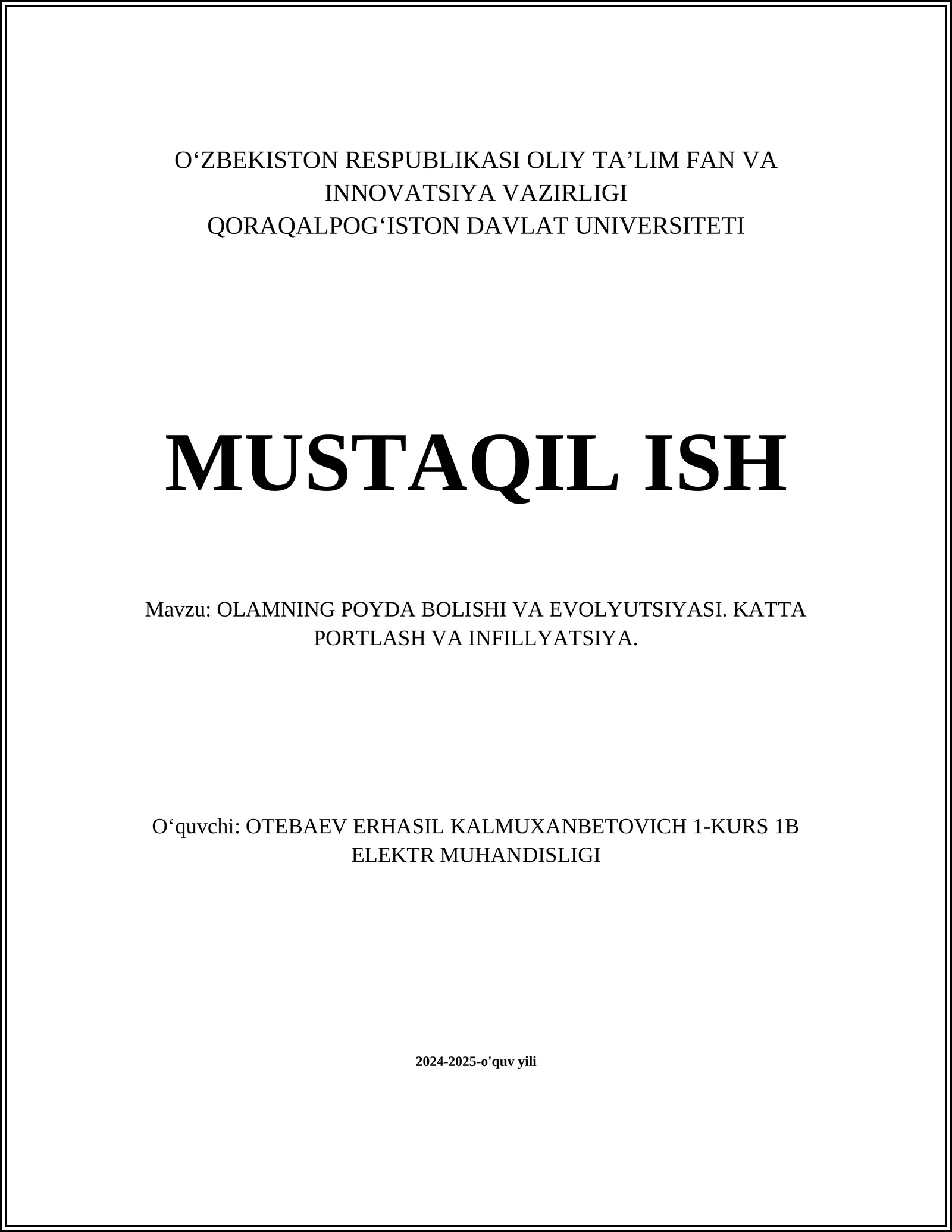 O‘ZBEKISTON RESPUBLIKASI OLIY TA’LIM FAN VA INNOVATSIYA VAZIRLIGI
QORAQALPOG‘ISTON DAVLAT UNIVERSITETI

MUSTAQIL ISH

Mavzu: OLAMNING POYDA BOLISHI VA EVOLYUTSIYASI. KATTA PORTLASH VA INFILLYATSIYA.

O‘quvchi: OTEBAEV ERHASIL KALMUXANBETOVICH 1-KURS 1B ELEKTR MUHANDISLIGI

2024-2025-o'quv yili